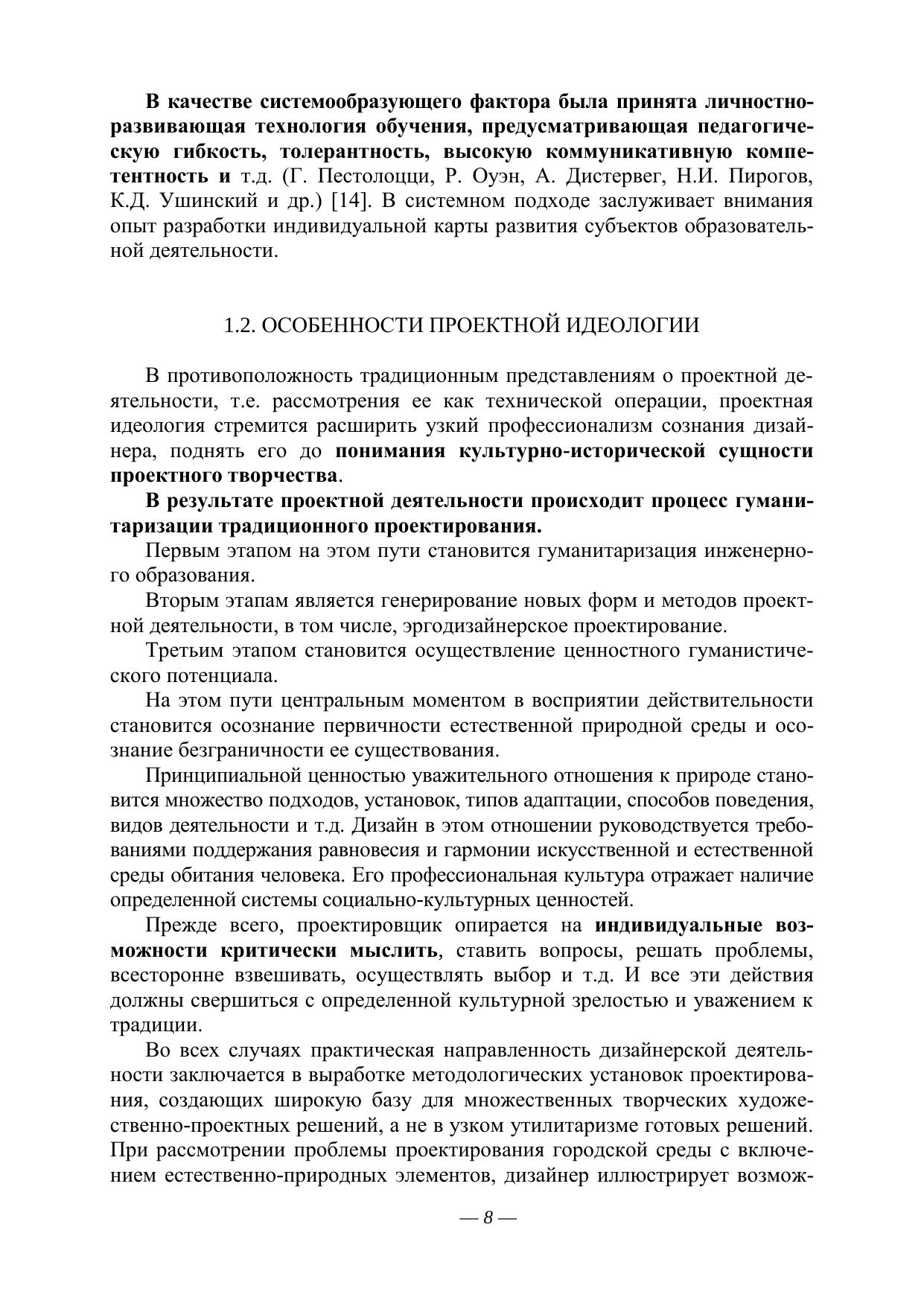 В качестве системообразующего фактора была принята личностно-развивающая технология обучения, предусматривающая педагогическую гибкость, толерантность, высокую коммуникативную компетентность и т.д. (Г. Пестолоцци, Р. Оуэн, А. Дистервег, Н.И. Пирогов, К.Д. Ушинский и др.) [14]. В системном подходе заслуживает внимания опыт разработки индивидуальной карты развития субъектов образовательной деятельности.

1.2. ОСОБЕННОСТИ ПРОЕКТНОЙ ИДЕОЛОГИИ

В противоположность традиционным представлениям о проектной деятельности, т.е. рассмотрения ее как технической операции, проектная идеология стремится расширить узкий профессионализм сознания дизайнера, поднять его до понимания культурно-исторической сущности проектного творчества.

В результате проектной деятельности происходит процесс гуманитаризации традиционного проектирования.

Первым этапом на этом пути становится гуманитаризация инженерного образования.

Вторым этапам является генерирование новых форм и методов проектной деятельности, в том числе, эргодизайнерское проектирование.

Третьим этапом становится осуществление ценностного гуманистического потенциала.

На этом пути центральным моментом в восприятии действительности становится осознание первичности естественной природной среды и осознание безграничности ее существования.

Принципиальной ценностью уважительного отношения к природе становится множество подходов, установок, типов адаптации, способов поведения, видов деятельности и т.д. Дизайн в этом отношении руководствуется требованиями поддержания равновесия и гармонии искусственной и естественной среды обитания человека. Его профессиональная культура отражает наличие определенной системы социально-культурных ценностей.

Прежде всего, проектировщик опирается на индивидуальные возможности критически мыслить, ставить вопросы, решать проблемы, всесторонне взвешивать, осуществлять выбор и т.д. И все эти действия должны свершиться с определенной культурной зрелостью и уважением к традиции.

Во всех случаях практическая направленность дизайнерской деятельности заключается в выработке методологических установок проектирования, создающих широкую базу для множественных творческих художественно-проектных решений, а не в узком утилитаризме готовых решений. При рассмотрении проблемы проектирования городской среды с включением естественно-природных элементов, дизайнер иллюстрирует возмож-

— 8 —